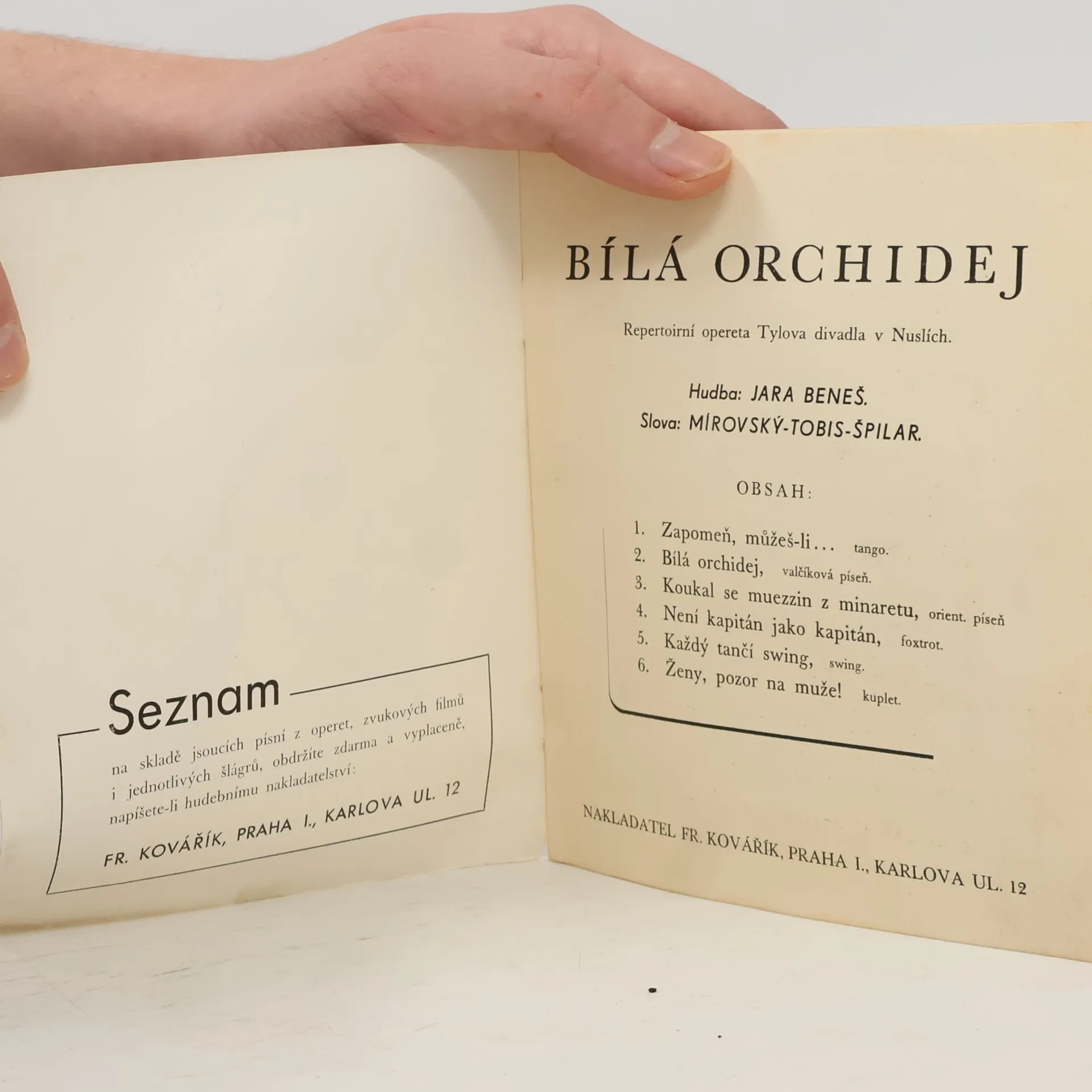 Seznam

na skladě jsoucích písní z operet, zvukových filmů i jednotlivých šlágrů, obdržíte zdarma a vyplaceně, napíšete-li hudebnímu nakladatelství:

FR. KOVÁŘÍK, PRAHA I., KARLOVA UL. 12

BÍLÁ ORCHIDEJ

Repertoirní opereta Tylova divadla v Nuslích.

Hudba: JARA BENEŠ.
Slova: MÍROVSKÝ-TOBIS-ŠPILAR.

OBSAH:

1. Zapomeň, můžeš-li... tango.
2. Bílá orchidej, valčíková píseň.
3. Koukal se muezzin z minaretu, orient. píseň
4. Není kapitán jako kapitán, foxtrot.
5. Každý tančí swing, swing.
6. Ženy, pozor na muže! kuplet.

NAKLADATEL FR. KOVÁŘÍK, PRAHA I., KARLOVA UL. 12